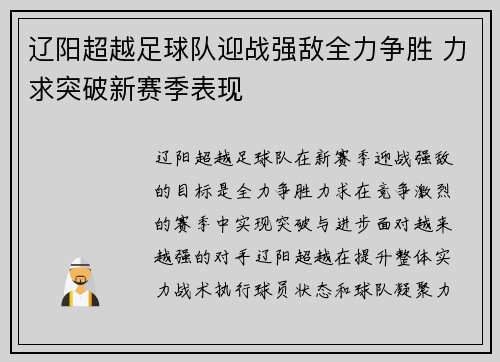 辽阳超越足球队迎战强敌全力争胜 力求突破新赛季表现

辽阳超越足球队在新赛季迎战强敌的目标是全力争胜力求在竞争激烈的赛季中实现突破与进步面对越来越强的对手辽阳超越在提升整体实力战术执行球员状态和球队凝聚力